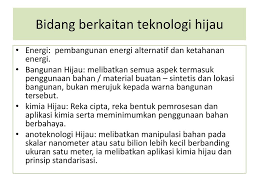 Bidang berkaitan teknologi hijau

• Energi: pembangunan energi alternatif dan ketahanan energi.

• Bangunan Hijau: melibatkan semua aspek termasuk penggunaan bahan / material buatan – sintetis dan lokasi bangunan, bukan merujuk kepada warna bangunan tersebut.

• kimia Hijau: Reka cipta, reka bentuk pemrosesan dan aplikasi kimia serta meminimumkan penggunaan bahan berbahaya.

• anoteknologi Hijau: melibatkan manipulasi bahan pada skalar nanometer atau satu bilion lebih kecil berbanding ukuran satu meter, ia melibatkan aplikasi kimia hijau dan prinsip standarisasi.